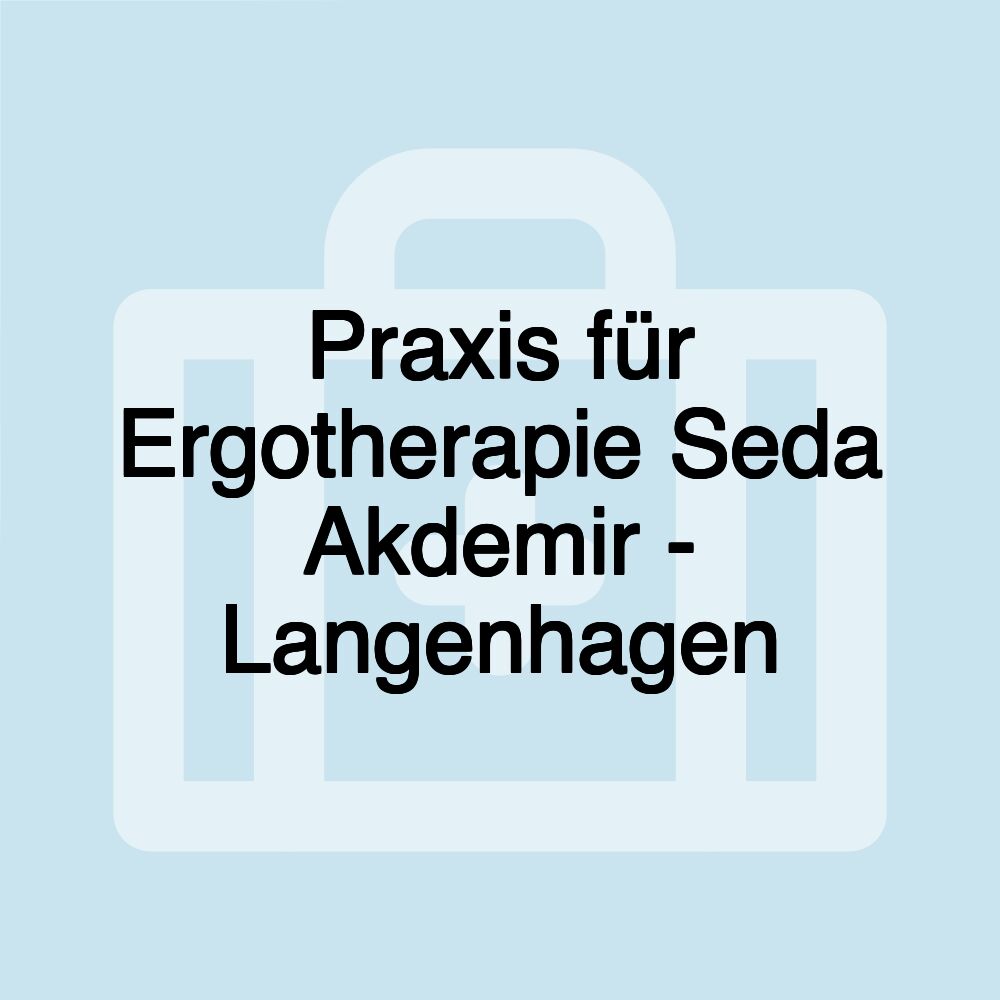 Praxis für Ergotherapie Seda Akdemir - Langenhagen